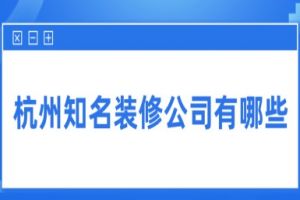 杭州知名装修公司有哪些